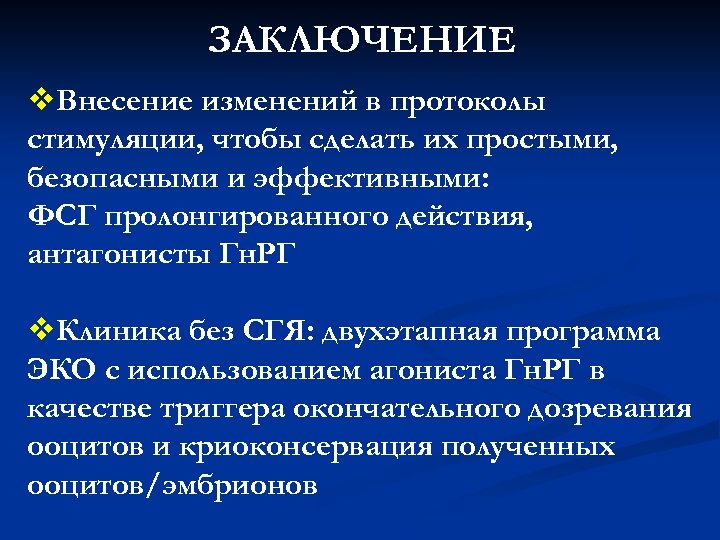 ЗАКЛЮЧЕНИЕ

❖Внесение изменений в протоколы стимуляции, чтобы сделать их простыми, безопасными и эффективными:
ФСГ пролонгированного действия, антагонисты ГнРГ

❖Клиника без СГЯ: двухэтапная программа ЭКО с использованием агониста ГнРГ в качестве триггера окончательного дозревания ооцитов и криоконсервация полученных ооцитов/эмбрионов